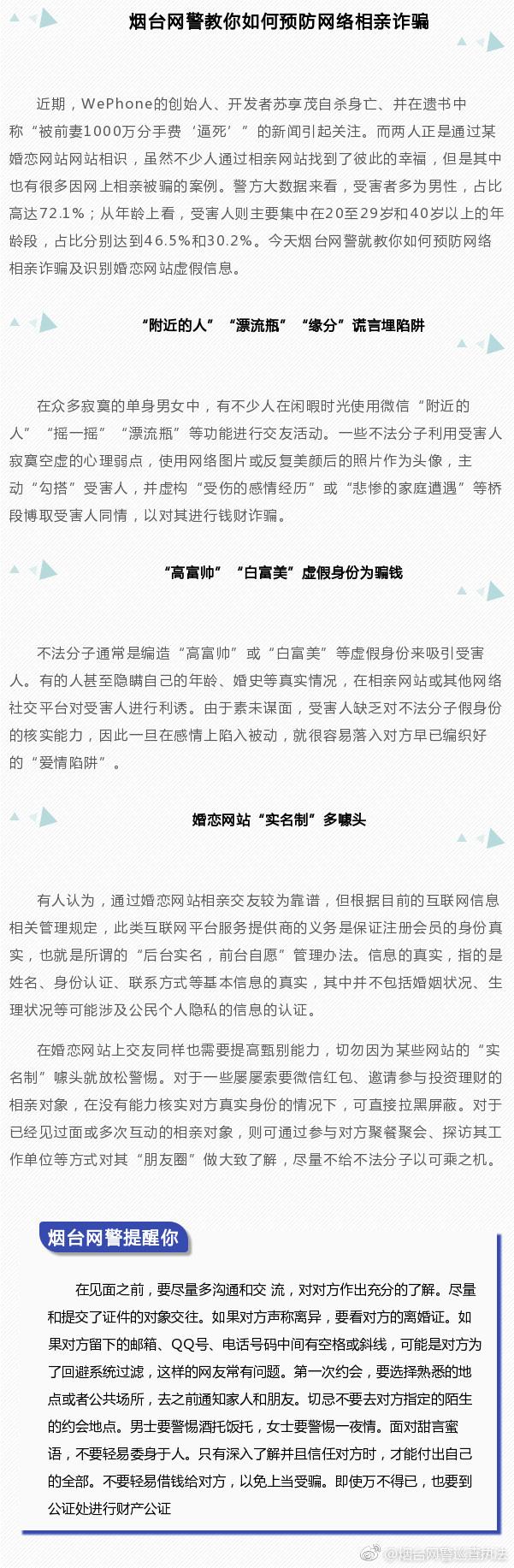 烟台网警教你如何预防网络相亲诈骗

近期，WePhone的创始人、开发者苏享茂自杀身亡、并在遗书中称“被前妻1000万分手费‘逼死’”的新闻引起关注。而两人正是通过某婚恋网站网站相识，虽然不少人通过相亲网站找到了彼此的幸福，但是其中也有很多因网上相亲被骗的案例。警方大数据来看，受害者多为男性，占比高达72.1%；从年龄上看，受害人则主要集中在20至29岁和40岁以上的年龄段，占比分别达到46.5%和30.2%。今天烟台网警就教你如何预防网络相亲诈骗及识别婚恋网站虚假信息。

“附近的人”“漂流瓶”“缘分”谎言埋陷阱

在众多寂寞的单身男女中，有不少人在闲暇时光使用微信“附近的人”“摇一摇”“漂流瓶”等功能进行交友活动。一些不法分子利用受害人寂寞空虚的心理弱点，使用网络图片或反复美颜后的照片作为头像，主动“勾搭”受害人，并虚构“受伤的感情经历”或“悲惨的家庭遭遇”等桥段博取受害人同情，以对其进行钱财诈骗。

“高富帅”“白富美”虚假身份为骗钱

不法分子通常是编造“高富帅”或“白富美”等虚假身份来吸引受害人。有的人甚至隐瞒自己的年龄、婚史等真实情况，在相亲网站或其他网络社交平台对受害人进行利诱。由于素未谋面，受害人缺乏对不法分子假身份的核实能力，因此一旦在感情上陷入被动，就很容易落入对方早已编织好的“爱情陷阱”。

婚恋网站“实名制”多噱头

有人认为，通过婚恋网站相亲交友较为靠谱，但根据目前的互联网信息相关管理规定，此类互联网平台服务提供商的义务是保证注册会员的身份真实，也就是所谓的“后台实名，前台自愿”管理办法。信息的真实，指的是姓名、身份认证、联系方式等基本信息的真实，其中并不包括婚姻状况、生理状况等可能涉及公民个人隐私的信息的认证。

在婚恋网站上交友同样也需要提高甄别能力，切勿因为某些网站的“实名制”噱头就放松警惕。对于一些屡屡索要微信红包、邀请参与投资理财的相亲对象，在没有能力核实对方真实身份的情况下，可直接拉黑屏蔽。对于已经见过面或多次互动的相亲对象，则可通过参与对方聚餐聚会、探访其工作单位等方式对其“朋友圈”做大致了解，尽量不给不法分子以可乘之机。

烟台网警提醒你

在见面之前，要尽量多沟通和交 流，对对方作出充分的了解。尽量和提交了证件的对象交往。如果对方声称离异，要看对方的离婚证。如果对方留下的邮箱、QQ号、电话号码中间有空格或斜线，可能是对方为了回避系统过滤，这样的网友常有问题。第一次约会，要选择熟悉的地点或者公共场所，去之前通知家人和朋友。切忌不要去对方指定的陌生的约会地点。男士要警惕酒托饭托，女士要警惕一夜情。面对甜言蜜语，不要轻易委身于人。只有深入了解并且信任对方时，才能付出自己的全部。不要轻易借钱给对方，以免上当受骗。即使万不得已，也要到公证处进行财产公证

@烟台网警巡查执法